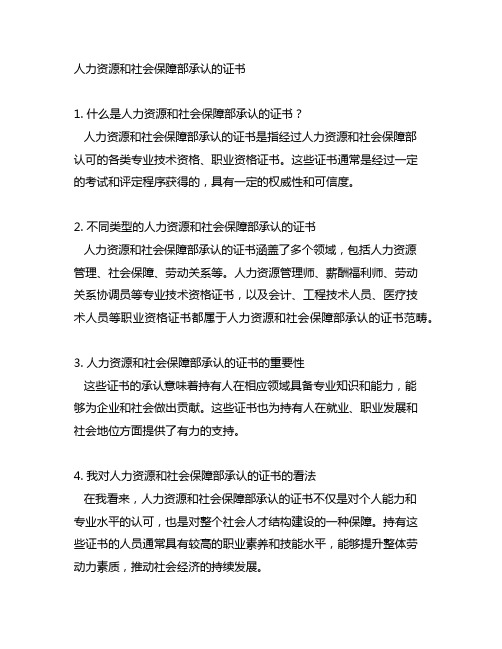 人力资源和社会保障部承认的证书

1. 什么是人力资源和社会保障部承认的证书？
人力资源和社会保障部承认的证书是指经过人力资源和社会保障部认可的各类专业技术资格、职业资格证书。这些证书通常是经过一定的考试和评定程序获得的，具有一定的权威性和可信度。

2. 不同类型的人力资源和社会保障部承认的证书
人力资源和社会保障部承认的证书涵盖了多个领域，包括人力资源管理、社会保障、劳动关系等。人力资源管理师、薪酬福利师、劳动关系协调员等专业技术资格证书，以及会计、工程技术人员、医疗技术人员等职业资格证书都属于人力资源和社会保障部承认的证书范畴。

3. 人力资源和社会保障部承认的证书的重要性
这些证书的承认意味着持有人在相应领域具备专业知识和能力，能够为企业和社会做出贡献。这些证书也为持有人在就业、职业发展和社会地位方面提供了有力的支持。

4. 我对人力资源和社会保障部承认的证书的看法
在我看来，人力资源和社会保障部承认的证书不仅是对个人能力和专业水平的认可，也是对整个社会人才结构建设的一种保障。持有这些证书的人员通常具有较高的职业素养和技能水平，能够提升整体劳动力素质，推动社会经济的持续发展。